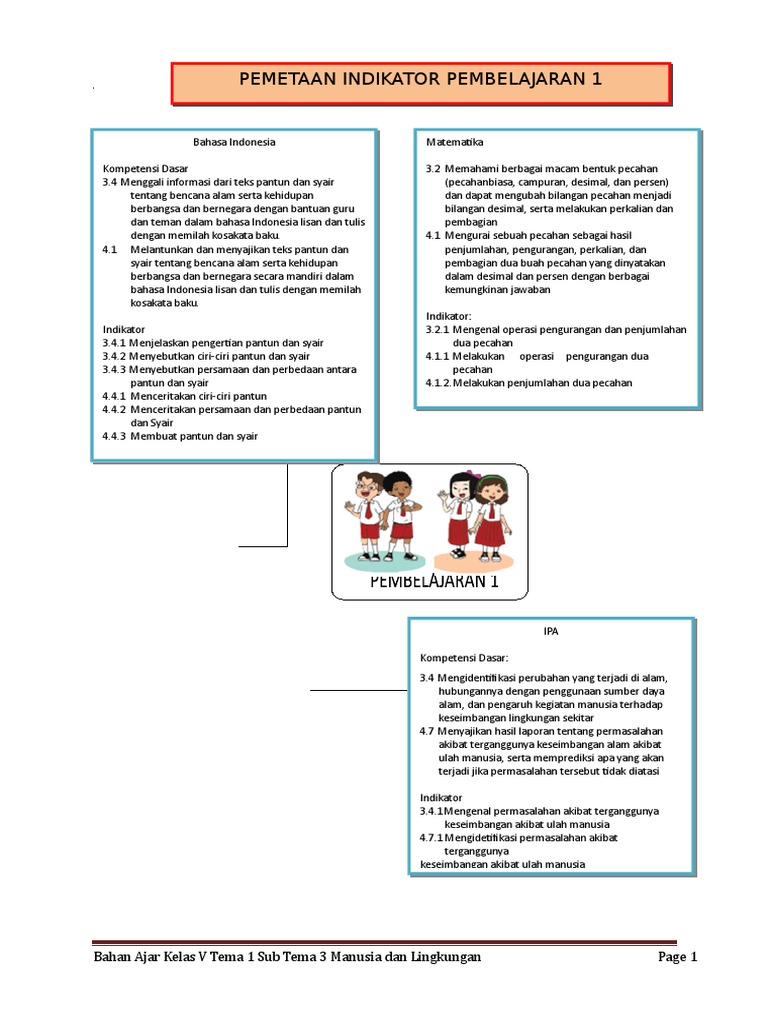 PEMETAAN INDIKATOR PEMBELAJARAN 1

Bahasa Indonesia

Kompetensi Dasar
3.4 Menggali informasi dari teks pantun dan syair tentang bencana alam serta kehidupan berbangsa dan bernegara dengan bantuan guru dan teman dalam bahasa Indonesia lisan dan tulis dengan memilah kosakata baku.
4.1 Melantunkan dan menyajikan teks pantun dan syair tentang bencana alam serta kehidupan berbangsa dan bernegara secara mandiri dalam bahasa Indonesia lisan dan tulis dengan memilah kosakata baku.

Indikator
3.4.1 Menjelaskan pengertian pantun dan syair
3.4.2 Menyebutkan ciri-ciri pantun dan syair
3.4.3 Menyebutkan persamaan dan perbedaan antara pantun dan syair
4.4.1 Menceritakan ciri-ciri pantun
4.4.2 Menceritakan persamaan dan perbedaan pantun dan Syair
4.4.3 Membuat pantun dan syair

Matematika

3.2 Memahami berbagai macam bentuk pecahan (pecahanbiasa, campuran, desimal, dan persen) dan dapat mengubah bilangan pecahan menjadi bilangan desimal, serta melakukan perkalian dan pembagian
4.1 Mengurai sebuah pecahan sebagai hasil penjumlahan, pengurangan, perkalian, dan pembagian dua buah pecahan yang dinyatakan dalam desimal dan persen dengan berbagai kemungkinan jawaban

Indikator:
3.2.1 Mengenal operasi pengurangan dan penjumlahan dua pecahan
4.1.1 Melakukan operasi pengurangan dua pecahan
4.1.2. Melakukan penjumlahan dua pecahan

PEMBELAJARAN 1

IPA

Kompetensi Dasar:

3.4 Mengidentifikasi perubahan yang terjadi di alam, hubungannya dengan penggunaan sumber daya alam, dan pengaruh kegiatan manusia terhadap keseimbangan lingkungan sekitar
4.7 Menyajikan hasil laporan tentang permasalahan akibat terganggunya keseimbangan alam akibat ulah manusia, serta memprediksi apa yang akan terjadi jika permasalahan tersebut tidak diatasi

Indikator
3.4.1Mengenal permasalahan akibat terganggunya keseimbangan akibat ulah manusia
4.7.1 Mengidetifikasi permasalahan akibat terganggunya keseimbangan akibat ulah manusia

Bahan Ajar Kelas V Tema 1 Sub Tema 3 Manusia dan Lingkungan Page 1